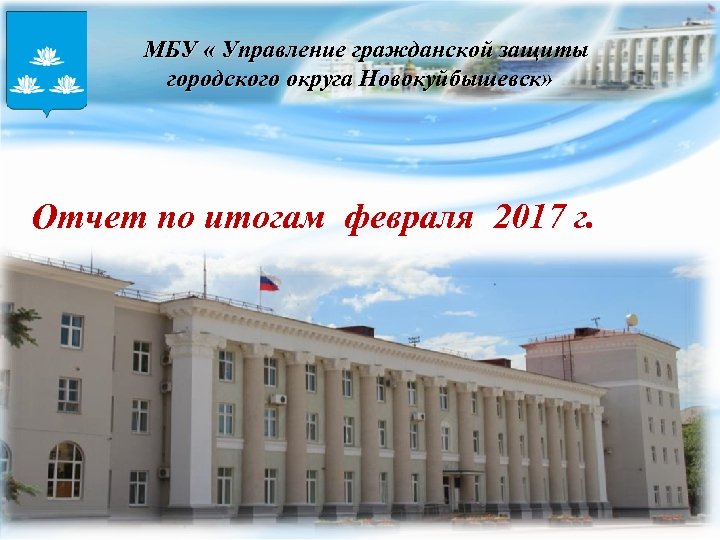 МБУ « Управление гражданской защиты городского округа Новокуйбышевск»

Отчет по итогам февраля 2017 г.